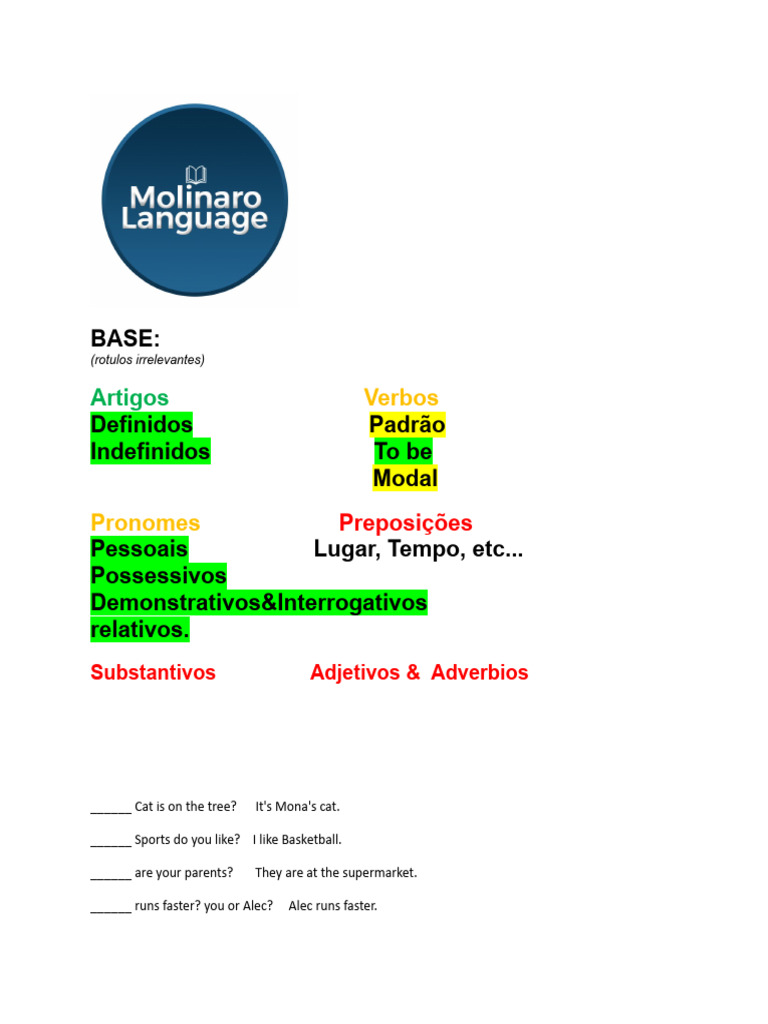 Molinaro Language

BASE:
(rotulos irrelevantes)

Artigos
Definidos
Indefinidos

Verbos
Padrão
To be
Modal

Pronomes
Pessoais
Possessivos
Demonstrativos&Interrogativos
relativos.

Preposições
Lugar, Tempo, etc...

Substantivos

Adjetivos & Adverbios

______ Cat is on the tree? It's Mona's cat.

______ Sports do you like? I like Basketball.

______ are your parents? They are at the supermarket.

______ runs faster? you or Alec? Alec runs faster.